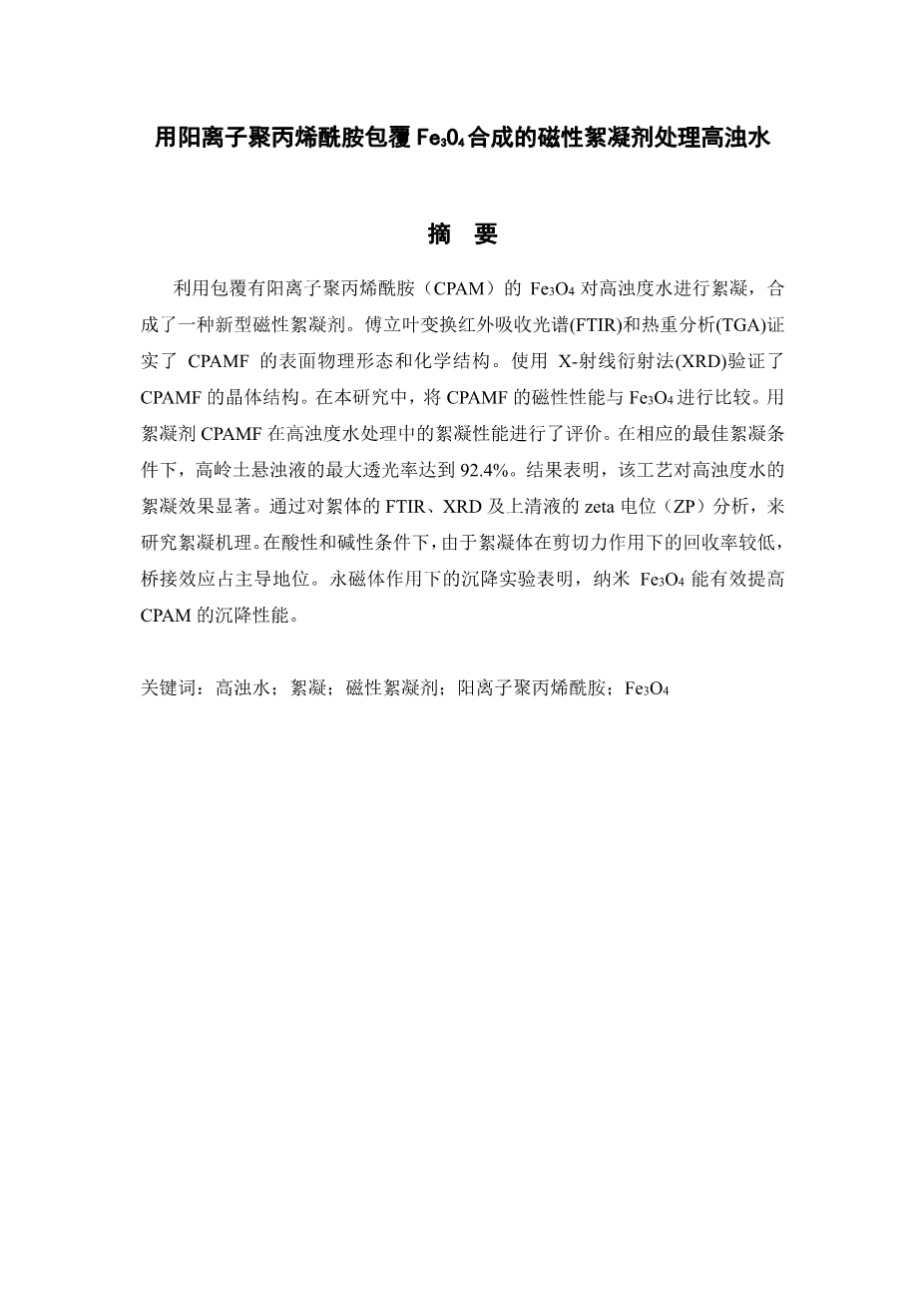 用阳离子聚丙烯酰胺包覆 $Fe_3O_4$ 合成的磁性絮凝剂处理高浊水

摘　要

利用包覆有阳离子聚丙烯酰胺（CPAM）的 $Fe_3O_4$ 对高浊度水进行絮凝，合成了一种新型磁性絮凝剂。傅立叶变换红外吸收光谱(FTIR)和热重分析(TGA)证实了 CPAMF 的表面物理形态和化学结构。使用 X-射线衍射法(XRD)验证了 CPAMF 的晶体结构。在本研究中，将 CPAMF 的磁性性能与 $Fe_3O_4$ 进行比较。用絮凝剂 CPAMF 在高浊度水处理中的絮凝性能进行了评价。在相应的最佳絮凝条件下，高岭土悬浊液的最大透光率达到 92.4%。结果表明，该工艺对高浊度水的絮凝效果显著。通过对絮体的 FTIR、XRD 及上清液的 zeta 电位（ZP）分析，来研究絮凝机理。在酸性和碱性条件下，由于絮凝体在剪切力作用下的回收率较低，桥接效应占主导地位。永磁体作用下的沉降实验表明，纳米 $Fe_3O_4$ 能有效提高 CPAM 的沉降性能。

关键词：高浊水；絮凝；磁性絮凝剂；阳离子聚丙烯酰胺；$Fe_3O_4$